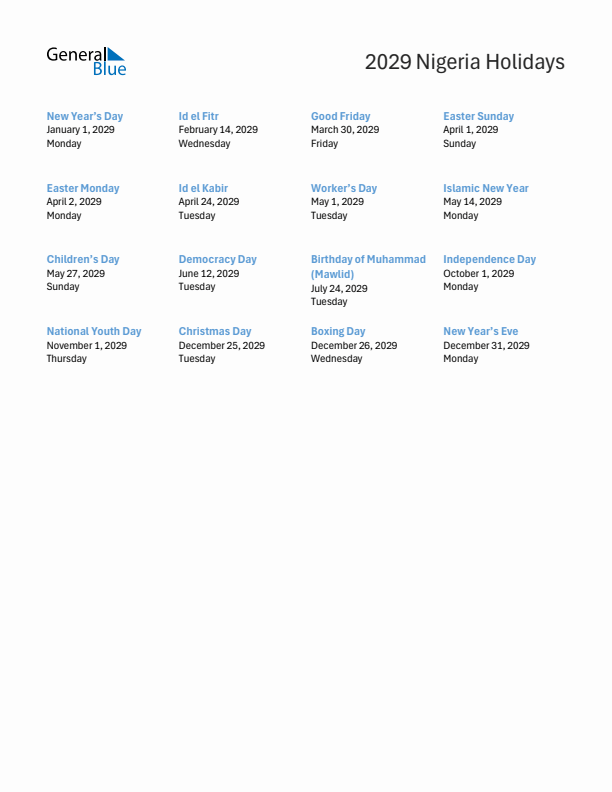 General Blue

2029 Nigeria Holidays

New Year's Day
January 1, 2029
Monday

Id el Fitr
February 14, 2029
Wednesday

Good Friday
March 30, 2029
Friday

Easter Sunday
April 1, 2029
Sunday

Easter Monday
April 2, 2029
Monday

Id el Kabir
April 24, 2029
Tuesday

Worker's Day
May 1, 2029
Tuesday

Islamic New Year
May 14, 2029
Monday

Children's Day
May 27, 2029
Sunday

Democracy Day
June 12, 2029
Tuesday

Birthday of Muhammad (Mawlid)
July 24, 2029
Tuesday

Independence Day
October 1, 2029
Monday

National Youth Day
November 1, 2029
Thursday

Christmas Day
December 25, 2029
Tuesday

Boxing Day
December 26, 2029
Wednesday

New Year's Eve
December 31, 2029
Monday